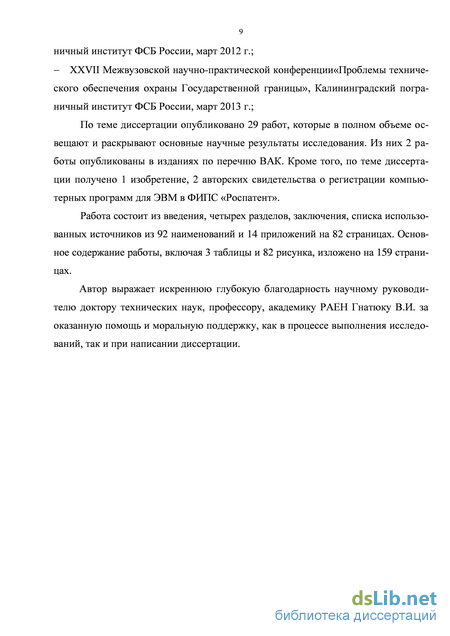 9

ничный институт ФСБ России, март 2012 г.;

– XXVII Межвузовской научно-практической конференции«Проблемы технического обеспечения охраны Государственной границы», Калининградский пограничный институт ФСБ России, март 2013 г.;

По теме диссертации опубликовано 29 работ, которые в полном объеме освещают и раскрывают основные научные результаты исследования. Из них 2 работы опубликованы в изданиях по перечню ВАК. Кроме того, по теме диссертации получено 1 изобретение, 2 авторских свидетельства о регистрации компьютерных программ для ЭВМ в ФИПС «Роспатент».

Работа состоит из введения, четырех разделов, заключения, списка использованных источников из 92 наименований и 14 приложений на 82 страницах. Основное содержание работы, включая 3 таблицы и 82 рисунка, изложено на 159 страницах.

Автор выражает искреннюю глубокую благодарность научному руководителю доктору технических наук, профессору, академику РАЕН Гнатюку В.И. за оказанную помощь и моральную поддержку, как в процессе выполнения исследований, так и при написании диссертации.

dsLib.net
библиотека диссертаций